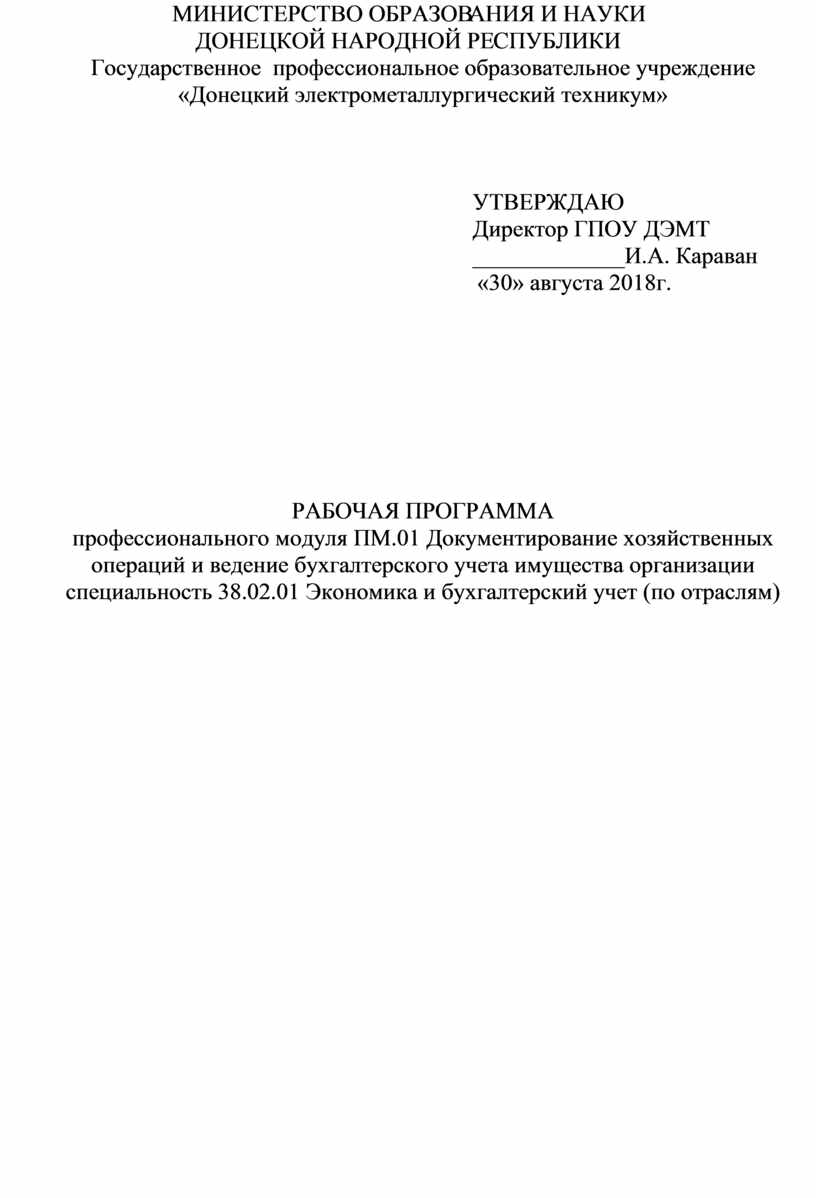 МИНИСТЕРСТВО ОБРАЗОВАНИЯ И НАУКИ
ДОНЕЦКОЙ НАРОДНОЙ РЕСПУБЛИКИ
Государственное профессиональное образовательное учреждение
«Донецкий электрометаллургический техникум»

УТВЕРЖДАЮ
Директор ГПОУ ДЭМТ
_____________И.А. Караван
«30» августа 2018г.

РАБОЧАЯ ПРОГРАММА
профессионального модуля ПМ.01 Документирование хозяйственных операций и ведение бухгалтерского учета имущества организации
специальность 38.02.01 Экономика и бухгалтерский учет (по отраслям)